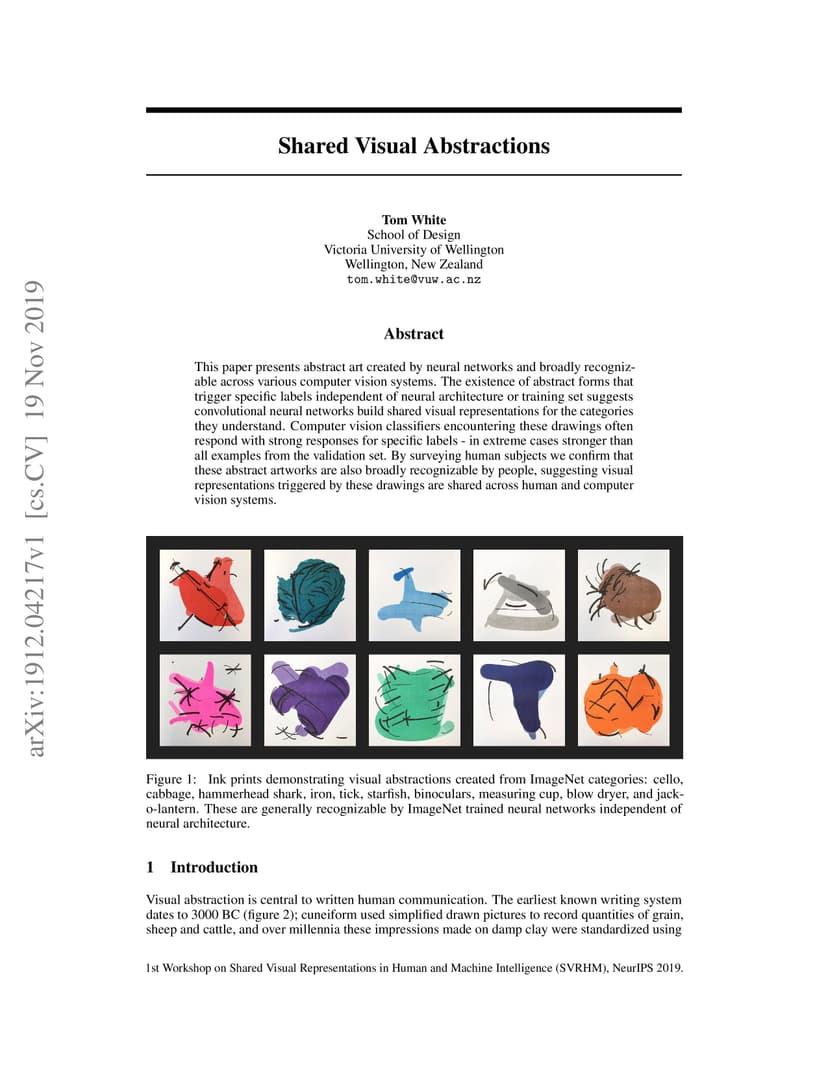 arXiv:1912.04217v1 [cs.CV] 19 Nov 2019

Shared Visual Abstractions

Tom White
School of Design
Victoria University of Wellington
Wellington, New Zealand
tom.white@vuw.ac.nz

Abstract

This paper presents abstract art created by neural networks and broadly recognizable across various computer vision systems. The existence of abstract forms that trigger specific labels independent of neural architecture or training set suggests convolutional neural networks build shared visual representations for the categories they understand. Computer vision classifiers encountering these drawings often respond with strong responses for specific labels - in extreme cases stronger than all examples from the validation set. By surveying human subjects we confirm that these abstract artworks are also broadly recognizable by people, suggesting visual representations triggered by these drawings are shared across human and computer vision systems.

Figure 1: Ink prints demonstrating visual abstractions created from ImageNet categories: cello, cabbage, hammerhead shark, iron, tick, starfish, binoculars, measuring cup, blow dryer, and jack-o-lantern. These are generally recognizable by ImageNet trained neural networks independent of neural architecture.

1 Introduction

Visual abstraction is central to written human communication. The earliest known writing system dates to 3000 BC (figure 2); cuneiform used simplified drawn pictures to record quantities of grain, sheep and cattle, and over millennia these impressions made on damp clay were standardized using

1st Workshop on Shared Visual Representations in Human and Machine Intelligence (SVRHM), NeurIPS 2019.